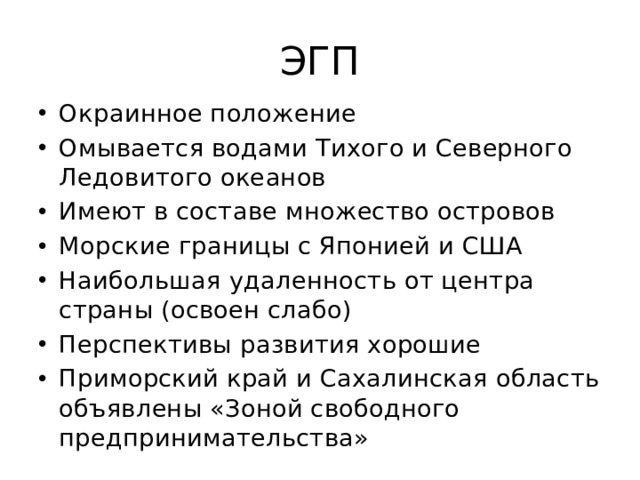 ЭГП

• Окраинное положение
• Омывается водами Тихого и Северного Ледовитого океанов
• Имеют в составе множество островов
• Морские границы с Японией и США
• Наибольшая удаленность от центра страны (освоен слабо)
• Перспективы развития хорошие
• Приморский край и Сахалинская область объявлены «Зоной свободного предпринимательства»